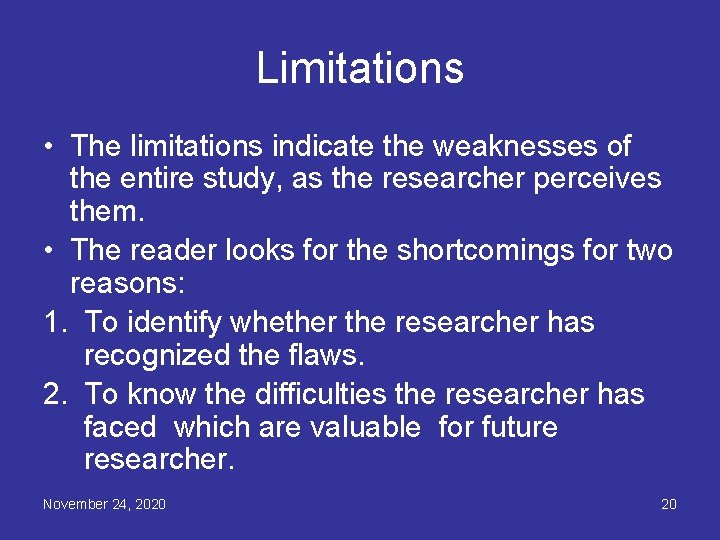 Limitations

• The limitations indicate the weaknesses of the entire study, as the researcher perceives them.
• The reader looks for the shortcomings for two reasons:
1. To identify whether the researcher has recognized the flaws.
2. To know the difficulties the researcher has faced which are valuable for future researcher.

November 24, 2020

20